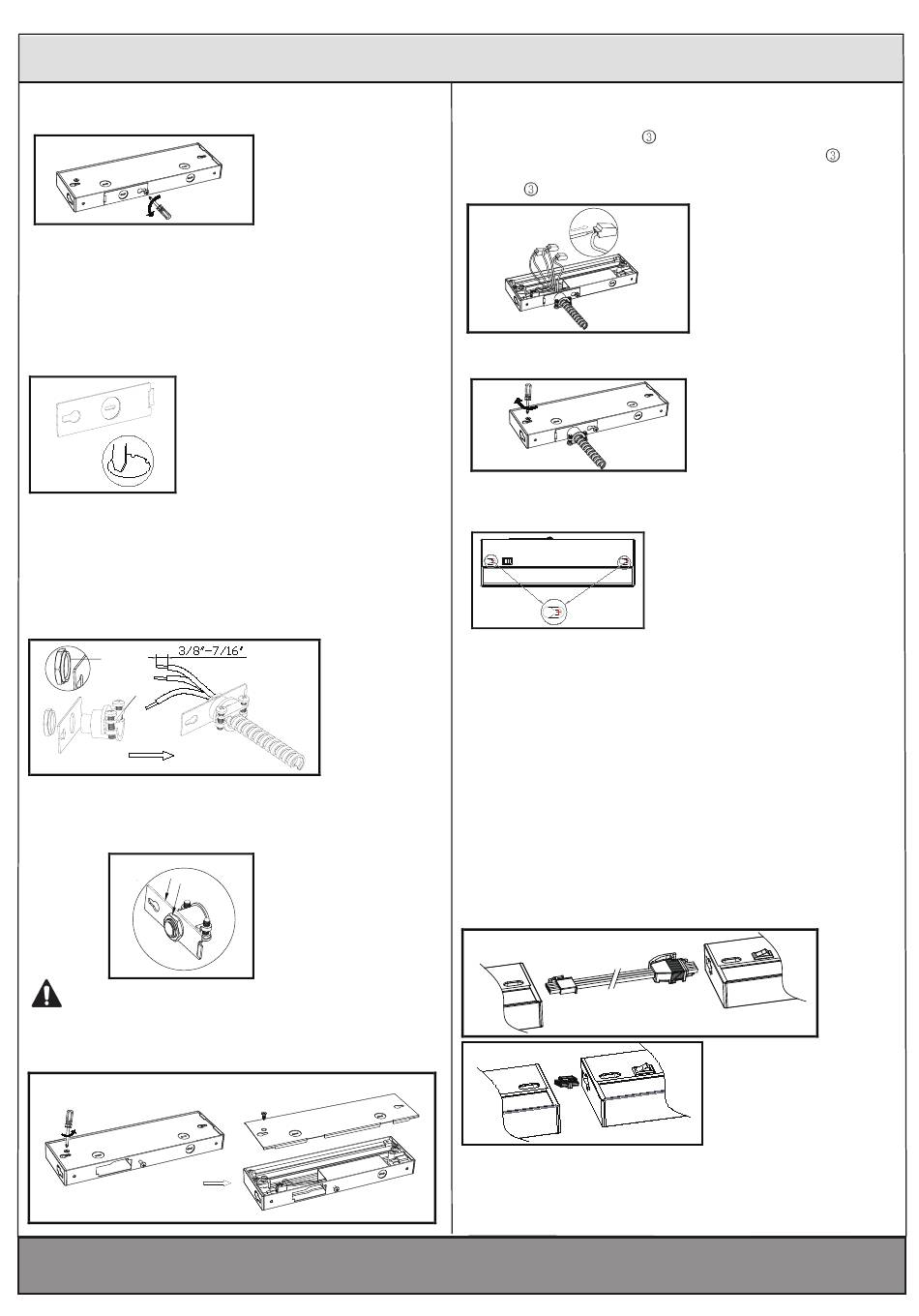 ③

③

③

3/8"-7/16"